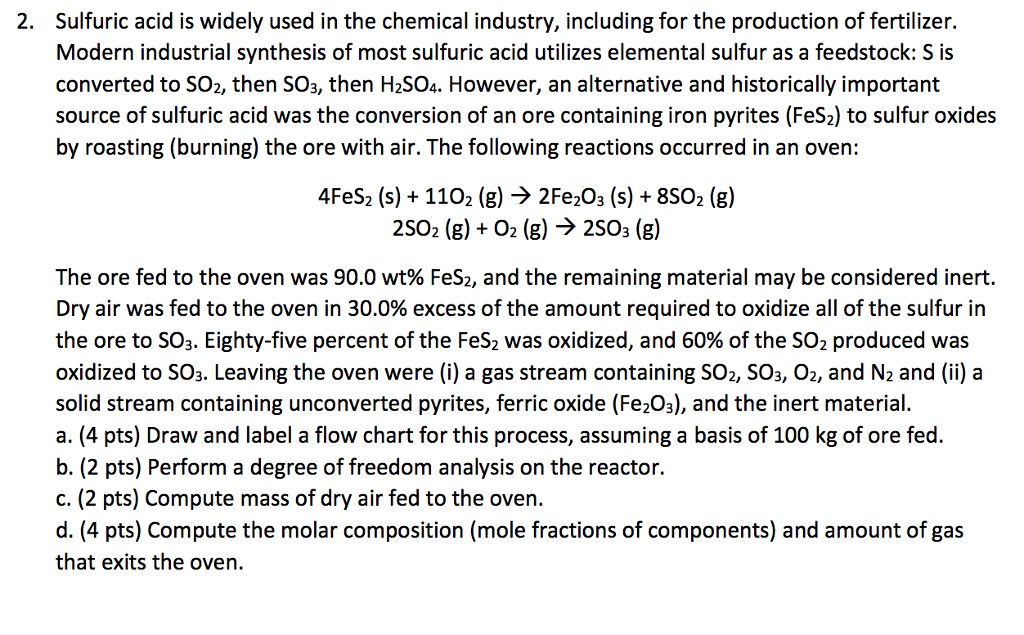 2. Sulfuric acid is widely used in the chemical industry, including for the production of fertilizer. Modern industrial synthesis of most sulfuric acid utilizes elemental sulfur as a feedstock: S is converted to $SO_2$, then $SO_3$, then $H_2SO_4$. However, an alternative and historically important source of sulfuric acid was the conversion of an ore containing iron pyrites ($FeS_2$) to sulfur oxides by roasting (burning) the ore with air. The following reactions occurred in an oven:

$4FeS_2 (s) + 11O_2 (g) \rightarrow 2Fe_2O_3 (s) + 8SO_2 (g)$
$2SO_2 (g) + O_2 (g) \rightarrow 2SO_3 (g)$

The ore fed to the oven was 90.0 wt% $FeS_2$, and the remaining material may be considered inert. Dry air was fed to the oven in 30.0% excess of the amount required to oxidize all of the sulfur in the ore to $SO_3$. Eighty-five percent of the $FeS_2$ was oxidized, and 60% of the $SO_2$ produced was oxidized to $SO_3$. Leaving the oven were (i) a gas stream containing $SO_2$, $SO_3$, $O_2$, and $N_2$ and (ii) a solid stream containing unconverted pyrites, ferric oxide ($Fe_2O_3$), and the inert material.
a. (4 pts) Draw and label a flow chart for this process, assuming a basis of 100 kg of ore fed.
b. (2 pts) Perform a degree of freedom analysis on the reactor.
c. (2 pts) Compute mass of dry air fed to the oven.
d. (4 pts) Compute the molar composition (mole fractions of components) and amount of gas that exits the oven.